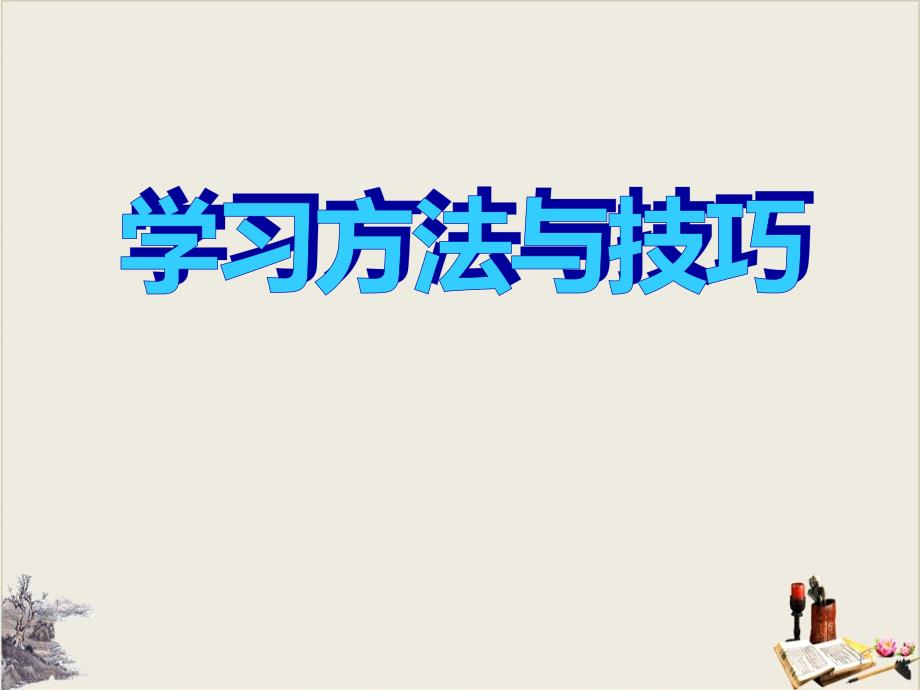 学习方法与技巧